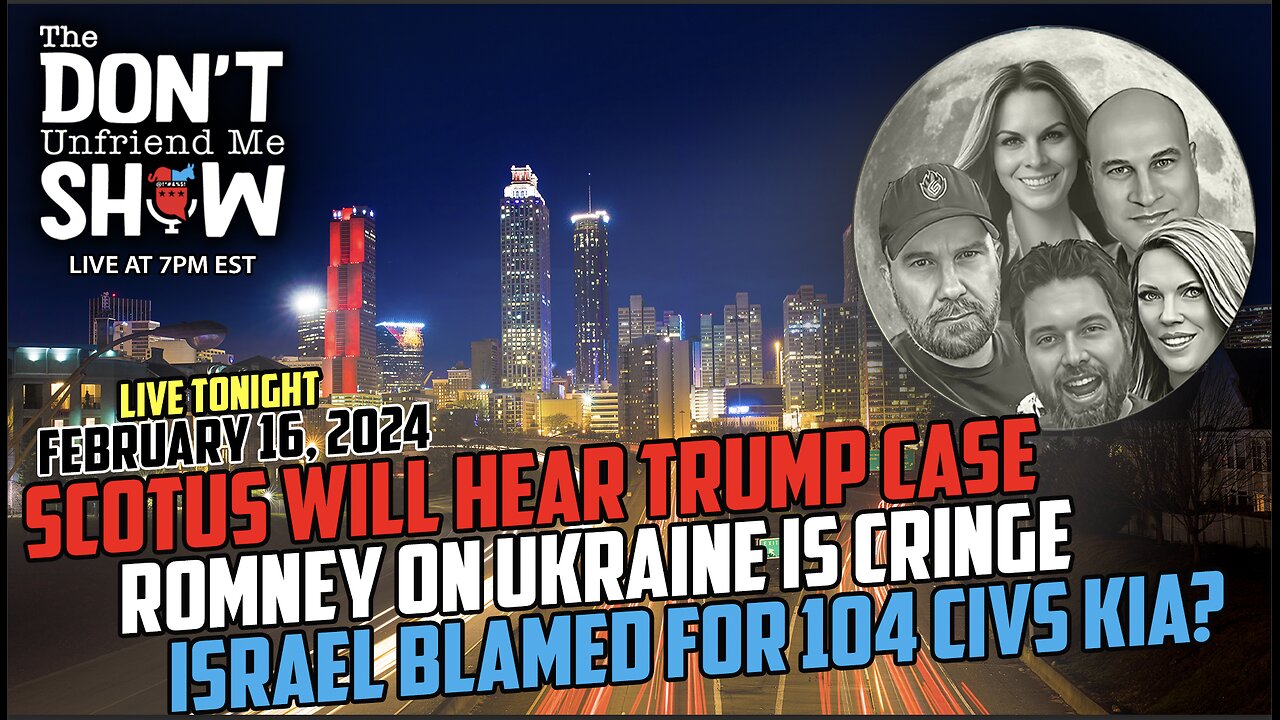 The DON'T Unfriend Me SHOW
LIVE AT 7PM EST

LIVE TONIGHT
FEBRUARY 16, 2024
SCOTUS WILL HEAR TRUMP CASE
ROMNEY ON UKRAINE IS CRINGE
ISRAEL BLAMED FOR 104 CIVS KIA?